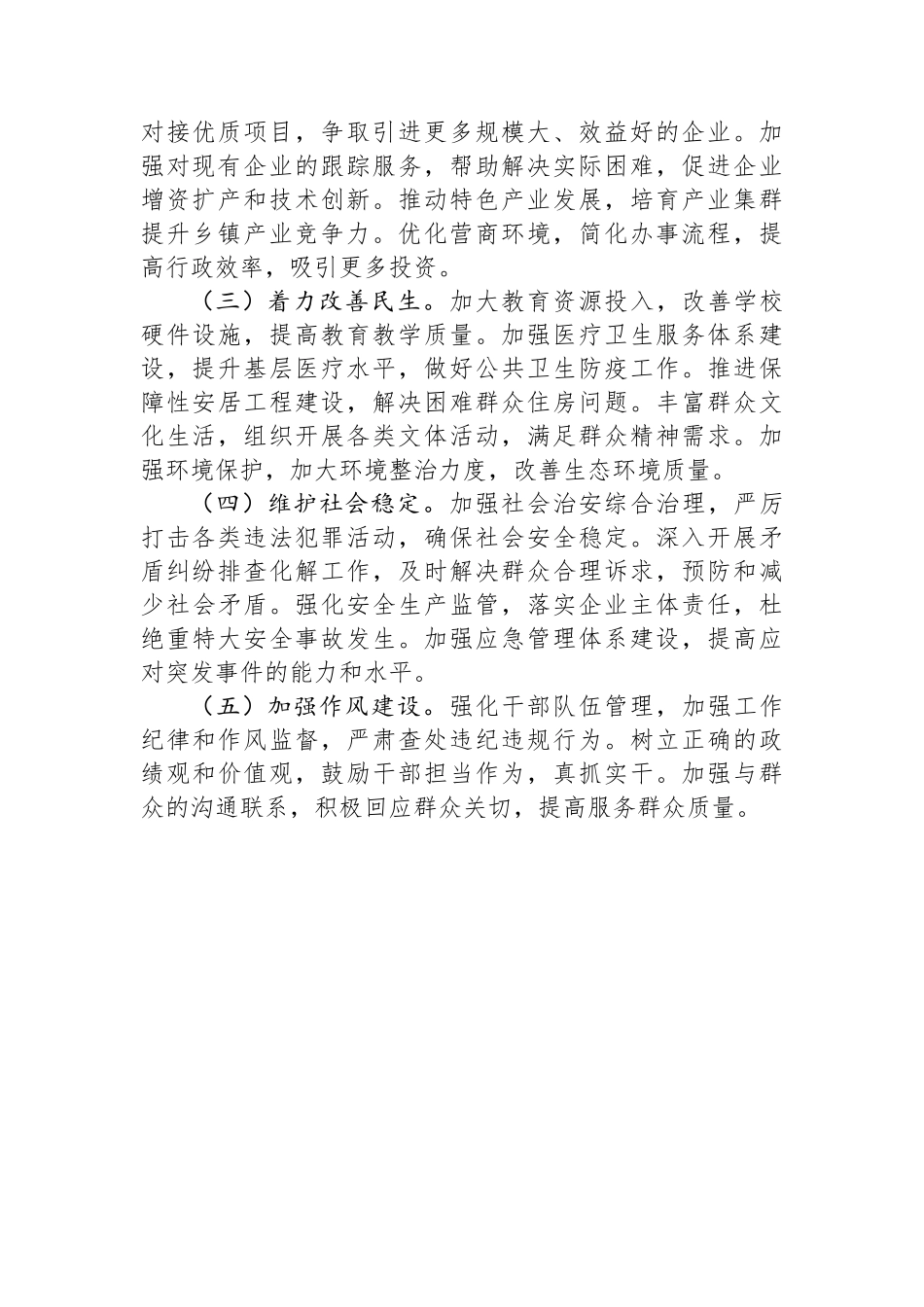 对接优质项目，争取引进更多规模大、效益好的企业。加强对现有企业的跟踪服务，帮助解决实际困难，促进企业增资扩产和技术创新。推动特色产业发展，培育产业集群提升乡镇产业竞争力。优化营商环境，简化办事流程，提高行政效率，吸引更多投资。

（三）着力改善民生。加大教育资源投入，改善学校硬件设施，提高教育教学质量。加强医疗卫生服务体系建设，提升基层医疗水平，做好公共卫生防疫工作。推进保障性安居工程建设，解决困难群众住房问题。丰富群众文化生活，组织开展各类文体活动，满足群众精神需求。加强环境保护，加大环境整治力度，改善生态环境质量。

（四）维护社会稳定。加强社会治安综合治理，严厉打击各类违法犯罪活动，确保社会安全稳定。深入开展矛盾纠纷排查化解工作，及时解决群众合理诉求，预防和减少社会矛盾。强化安全生产监管，落实企业主体责任，杜绝重特大安全事故发生。加强应急管理体系建设，提高应对突发事件的能力和水平。

（五）加强作风建设。强化干部队伍管理，加强工作纪律和作风监督，严肃查处违纪违规行为。树立正确的政绩观和价值观，鼓励干部担当作为，真抓实干。加强与群众的沟通联系，积极回应群众关切，提高服务群众质量。